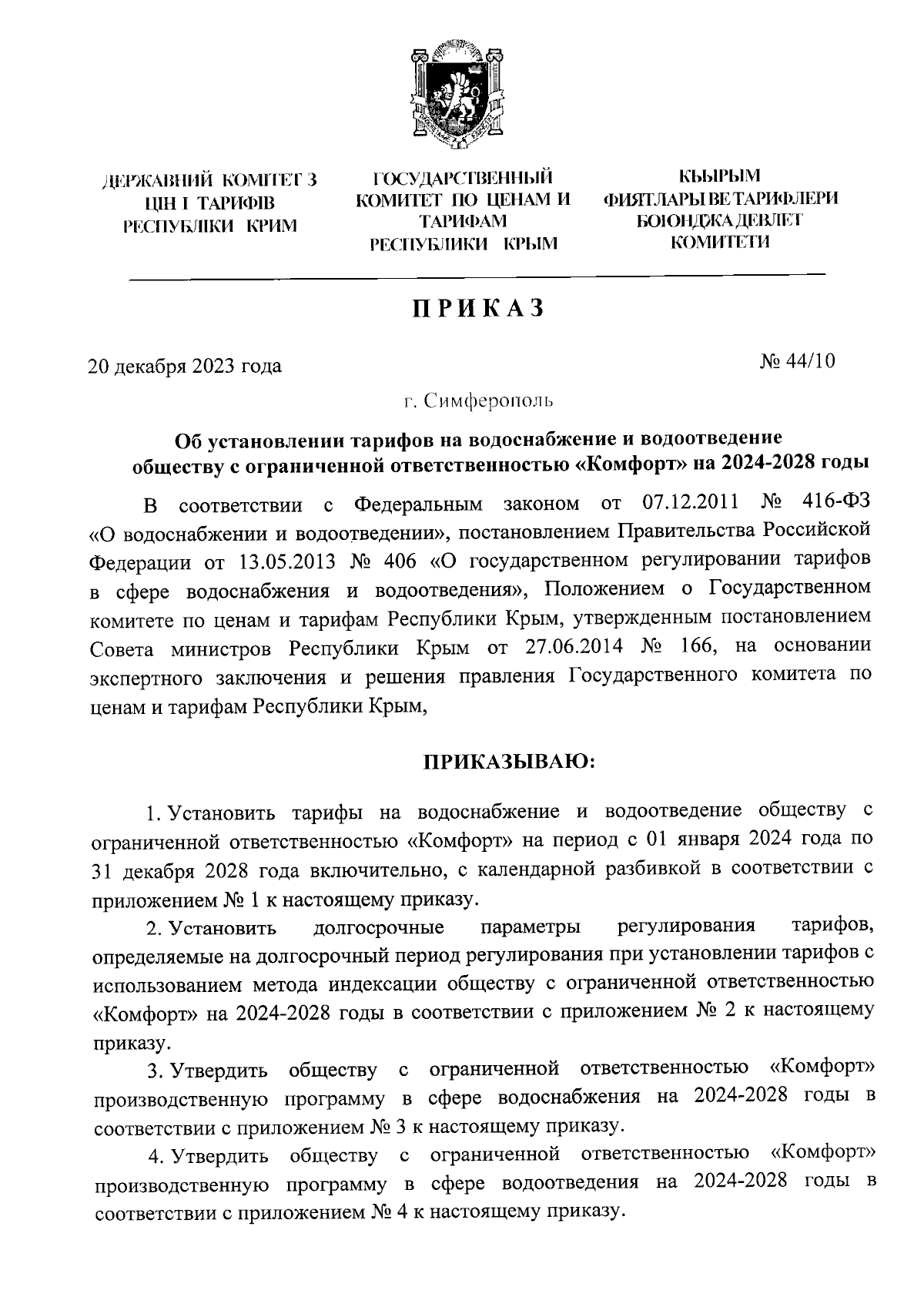 ДЕРЖАВНИЙ КОМІТЕТ З ЦІН І ТАРИФІВ РЕСПУБЛІКИ КРИМ

ГОСУДАРСТВЕННЫЙ КОМИТЕТ ПО ЦЕНАМ И ТАРИФАМ РЕСПУБЛИКИ КРЫМ

КЪЫРЫМ ФИЯТЛАРЫ ВЕ ТАРИФЛЕРИ БОЮНДЖА ДЕВЛЕТ КОМИТЕТИ

ПРИКАЗ

20 декабря 2023 года

№ 44/10

г. Симферополь

Об установлении тарифов на водоснабжение и водоотведение обществу с ограниченной ответственностью «Комфорт» на 2024-2028 годы

В соответствии с Федеральным законом от 07.12.2011 № 416-ФЗ «О водоснабжении и водоотведении», постановлением Правительства Российской Федерации от 13.05.2013 № 406 «О государственном регулировании тарифов в сфере водоснабжения и водоотведения», Положением о Государственном комитете по ценам и тарифам Республики Крым, утвержденным постановлением Совета министров Республики Крым от 27.06.2014 № 166, на основании экспертного заключения и решения правления Государственного комитета по ценам и тарифам Республики Крым,

ПРИКАЗЫВАЮ:

1. Установить тарифы на водоснабжение и водоотведение обществу с ограниченной ответственностью «Комфорт» на период с 01 января 2024 года по 31 декабря 2028 года включительно, с календарной разбивкой в соответствии с приложением № 1 к настоящему приказу.

2. Установить долгосрочные параметры регулирования тарифов, определяемые на долгосрочный период регулирования при установлении тарифов с использованием метода индексации обществу с ограниченной ответственностью «Комфорт» на 2024-2028 годы в соответствии с приложением № 2 к настоящему приказу.

3. Утвердить обществу с ограниченной ответственностью «Комфорт» производственную программу в сфере водоснабжения на 2024-2028 годы в соответствии с приложением № 3 к настоящему приказу.

4. Утвердить обществу с ограниченной ответственностью «Комфорт» производственную программу в сфере водоотведения на 2024-2028 годы в соответствии с приложением № 4 к настоящему приказу.